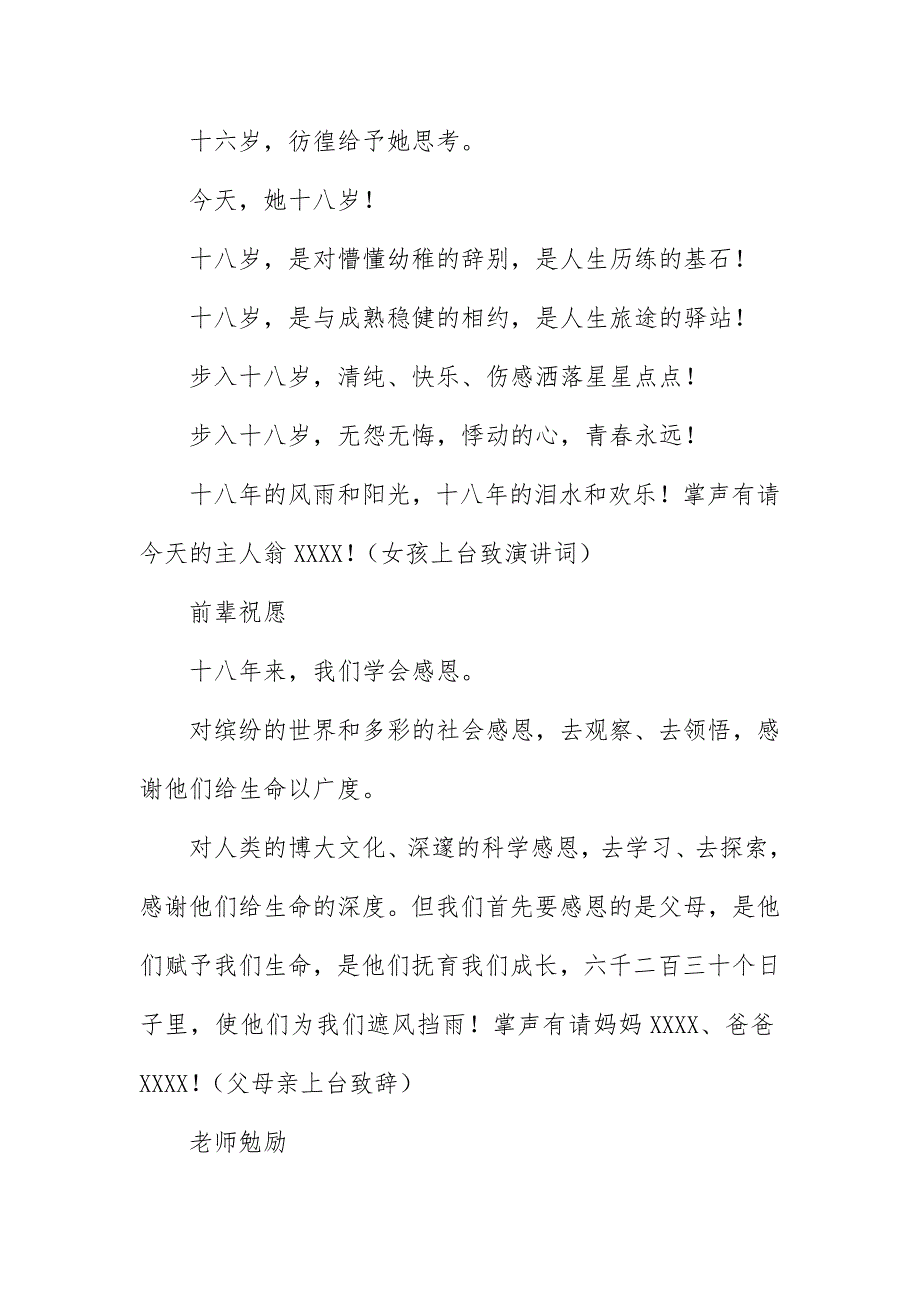 十六岁，彷徨给予她思考。

今天，她十八岁！

十八岁，是对懵懂幼稚的辞别，是人生历练的基石！

十八岁，是与成熟稳健的相约，是人生旅途的驿站！

步入十八岁，清纯、快乐、伤感洒落星星点点！

步入十八岁，无怨无悔，悸动的心，青春永远！

十八年的风雨和阳光，十八年的泪水和欢乐！掌声有请今天的主人翁 XXXX！（女孩上台致演讲词）

前辈祝愿

十八年来，我们学会感恩。

对缤纷的世界和多彩的社会感恩，去观察、去领悟，感谢他们给生命以广度。

对人类的博大文化、深邃的科学感恩，去学习、去探索，感谢他们给生命的深度。但我们首先要感恩的是父母，是他们赋予我们生命，是他们抚育我们成长，六千二百三十个日子里，使他们为我们遮风挡雨！掌声有请妈妈 XXXX、爸爸 XXXX！（父母亲上台致辞）

老师勉励